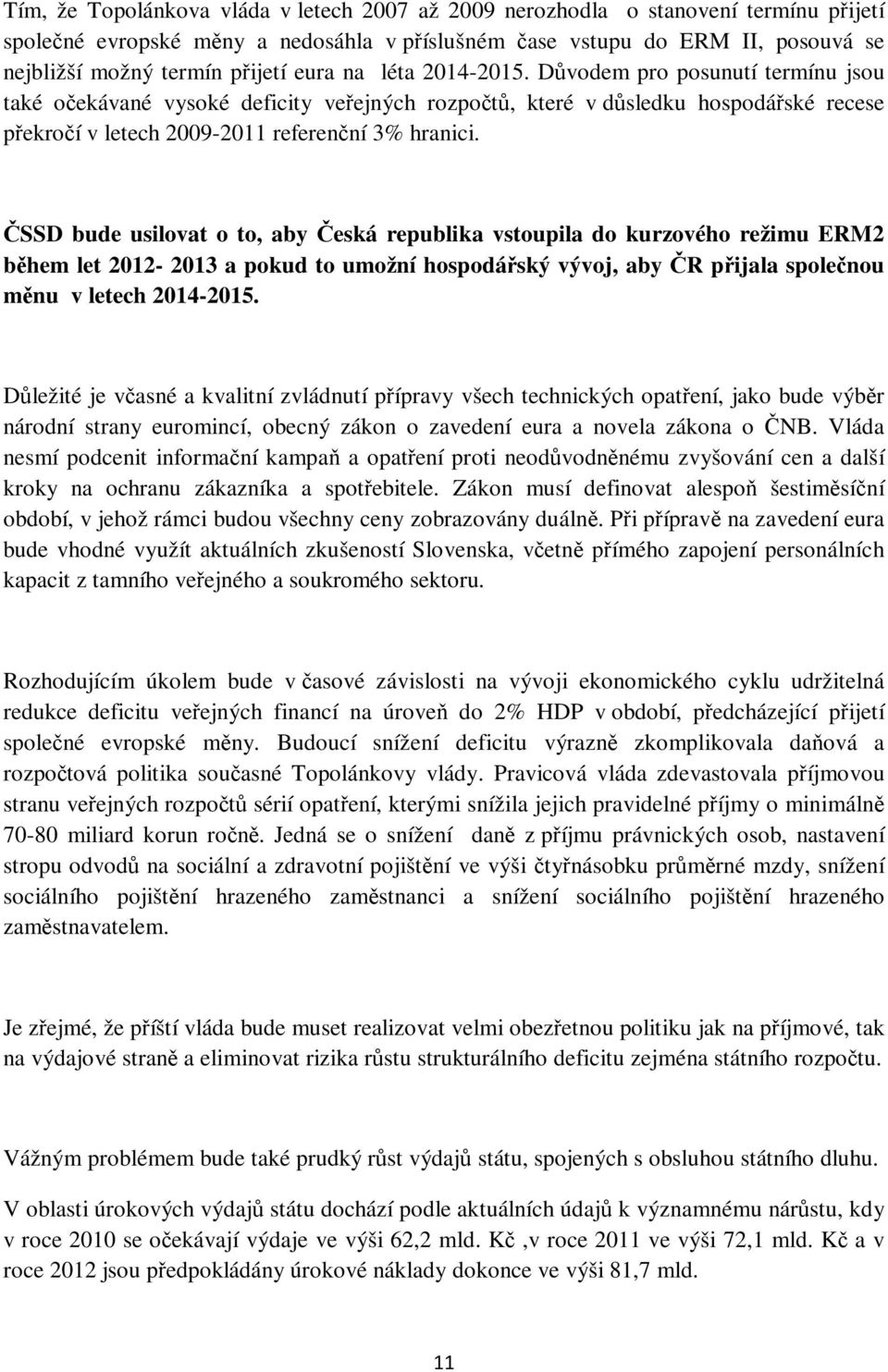 Tím, že Topolánkova vláda v letech 2007 až 2009 nerozhodla o stanovení termínu přijetí společné evropské měny a nedosáhla v příslušném čase vstupu do ERM II, posouvá se nejbližší možný termín přijetí eura na léta 2014-2015. Důvodem pro posunutí termínu jsou také očekávané vysoké deficity veřejných rozpočtů, které v důsledku hospodářské recese překročí v letech 2009-2011 referenční 3% hranici.

ČSSD bude usilovat o to, aby Česká republika vstoupila do kurzového režimu ERM2 během let 2012- 2013 a pokud to umožní hospodářský vývoj, aby ČR přijala společnou měnu v letech 2014-2015.

Důležité je včasné a kvalitní zvládnutí přípravy všech technických opatření, jako bude výběr národní strany euromincí, obecný zákon o zavedení eura a novela zákona o ČNB. Vláda nesmí podcenit informační kampaň a opatření proti neodůvodněnému zvyšování cen a další kroky na ochranu zákazníka a spotřebitele. Zákon musí definovat alespoň šestiměsíční období, v jehož rámci budou všechny ceny zobrazovány duálně. Při přípravě na zavedení eura bude vhodné využít aktuálních zkušeností Slovenska, včetně přímého zapojení personálních kapacit z tamního veřejného a soukromého sektoru.

Rozhodujícím úkolem bude v časové závislosti na vývoji ekonomického cyklu udržitelná redukce deficitu veřejných financí na úroveň do 2% HDP v období, předcházející přijetí společné evropské měny. Budoucí snížení deficitu výrazně zkomplikovala daňová a rozpočtová politika současné Topolánkovy vlády. Pravicová vláda zdevastovala příjmovou stranu veřejných rozpočtů sérií opatření, kterými snížila jejich pravidelné příjmy o minimálně 70-80 miliard korun ročně. Jedná se o snížení daně z příjmu právnických osob, nastavení stropu odvodů na sociální a zdravotní pojištění ve výši čtyřnásobku průměrné mzdy, snížení sociálního pojištění hrazeného zaměstnanci a snížení sociálního pojištění hrazeného zaměstnavatelem.

Je zřejmé, že příští vláda bude muset realizovat velmi obezřetnou politiku jak na příjmové, tak na výdajové straně a eliminovat rizika růstu strukturálního deficitu zejména státního rozpočtu.

Vážným problémem bude také prudký růst výdajů státu, spojených s obsluhou státního dluhu.

V oblasti úrokových výdajů státu dochází podle aktuálních údajů k významnému nárůstu, kdy v roce 2010 se očekávají výdaje ve výši 62,2 mld. Kč ,v roce 2011 ve výši 72,1 mld. Kč a v roce 2012 jsou předpokládány úrokové náklady dokonce ve výši 81,7 mld.

11